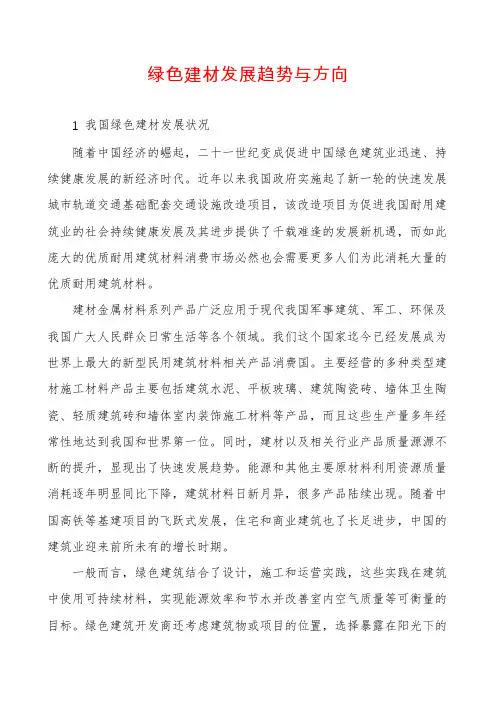 绿色建材发展趋势与方向

1 我国绿色建材发展状况

随着中国经济的崛起，二十一世纪变成促进中国绿色建筑业迅速、持续健康发展的新经济时代。近年以来我国政府实施起了新一轮的快速发展城市轨道交通基础配套交通设施改造项目，该改造项目为促进我国耐用建筑业的社会持续健康发展及其进步提供了千载难逢的发展新机遇，而如此庞大的优质耐用建筑材料消费市场必然也会需要更多人们为此消耗大量的优质耐用建筑材料。

建材金属材料系列产品广泛应用于现代我国军事建筑、军工、环保及我国广大人民群众日常生活等各个领域。我们这个国家迄今已经发展成为世界上最大的新型民用建筑材料相关产品消费国。主要经营的多种类型建材施工材料产品主要包括建筑水泥、平板玻璃、建筑陶瓷砖、墙体卫生陶瓷、轻质建筑砖和墙体室内装饰施工材料等产品，而且这些生产量多年经常性地达到我国和世界第一位。同时，建材以及相关行业产品质量源源不断的提升，显现出了快速发展趋势。能源和其他主要原材料利用资源质量消耗逐年明显同比下降，建筑材料日新月异，很多产品陆续出现。随着中国高铁等基建项目的飞跃式发展，住宅和商业建筑也了长足进步，中国的建筑业迎来前所未有的增长时期。

一般而言，绿色建筑结合了设计，施工和运营实践，这些实践在建筑中使用可持续材料，实现能源效率和节水并改善室内空气质量等可衡量的目标。绿色建筑开发商还考虑建筑物或项目的位置，选择暴露在阳光下的